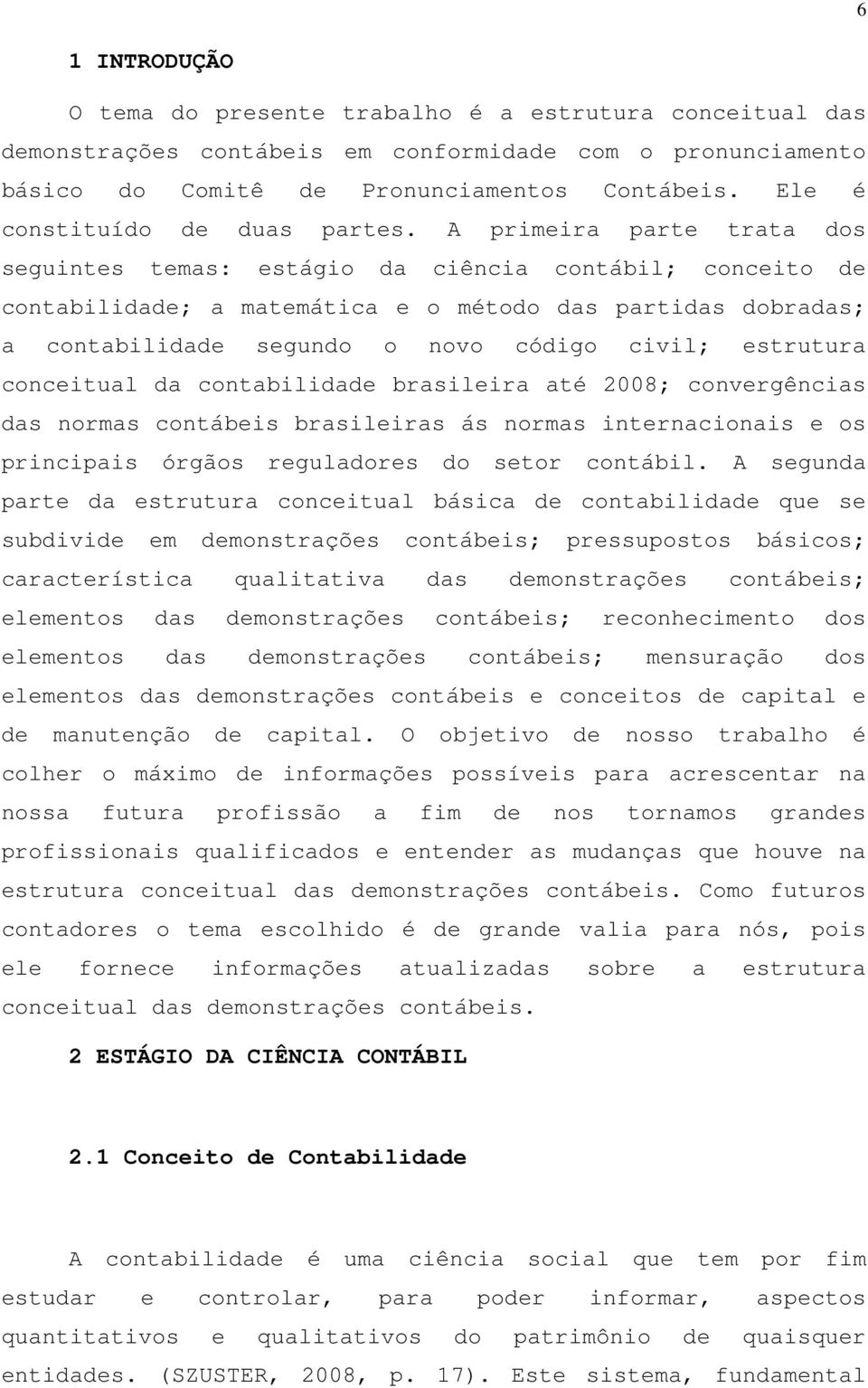 6

1 INTRODUÇÃO

O tema do presente trabalho é a estrutura conceitual das demonstrações contábeis em conformidade com o pronunciamento básico do Comitê de Pronunciamentos Contábeis. Ele é constituído de duas partes. A primeira parte trata dos seguintes temas: estágio da ciência contábil; conceito de contabilidade; a matemática e o método das partidas dobradas; a contabilidade segundo o novo código civil; estrutura conceitual da contabilidade brasileira até 2008; convergências das normas contábeis brasileiras ás normas internacionais e os principais órgãos reguladores do setor contábil. A segunda parte da estrutura conceitual básica de contabilidade que se subdivide em demonstrações contábeis; pressupostos básicos; característica qualitativa das demonstrações contábeis; elementos das demonstrações contábeis; reconhecimento dos elementos das demonstrações contábeis; mensuração dos elementos das demonstrações contábeis e conceitos de capital e de manutenção de capital. O objetivo de nosso trabalho é colher o máximo de informações possíveis para acrescentar na nossa futura profissão a fim de nos tornamos grandes profissionais qualificados e entender as mudanças que houve na estrutura conceitual das demonstrações contábeis. Como futuros contadores o tema escolhido é de grande valia para nós, pois ele fornece informações atualizadas sobre a estrutura conceitual das demonstrações contábeis.

2 ESTÁGIO DA CIÊNCIA CONTÁBIL

2.1 Conceito de Contabilidade

A contabilidade é uma ciência social que tem por fim estudar e controlar, para poder informar, aspectos quantitativos e qualitativos do patrimônio de quaisquer entidades. (SZUSTER, 2008, p. 17). Este sistema, fundamental